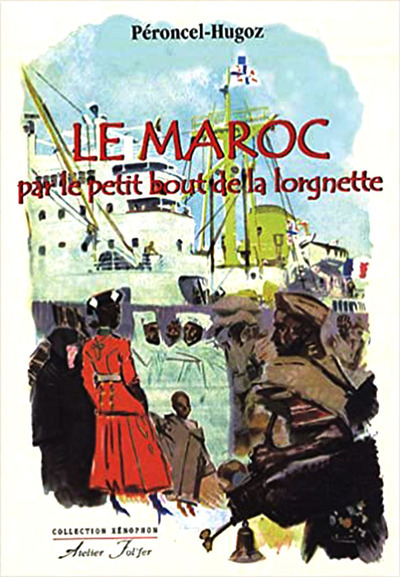 Péroncel-Hugoz

LE MAROC
par le petit bout de la lorgnette

COLLECTION XÉNOPHON
Atelier Fol'fer